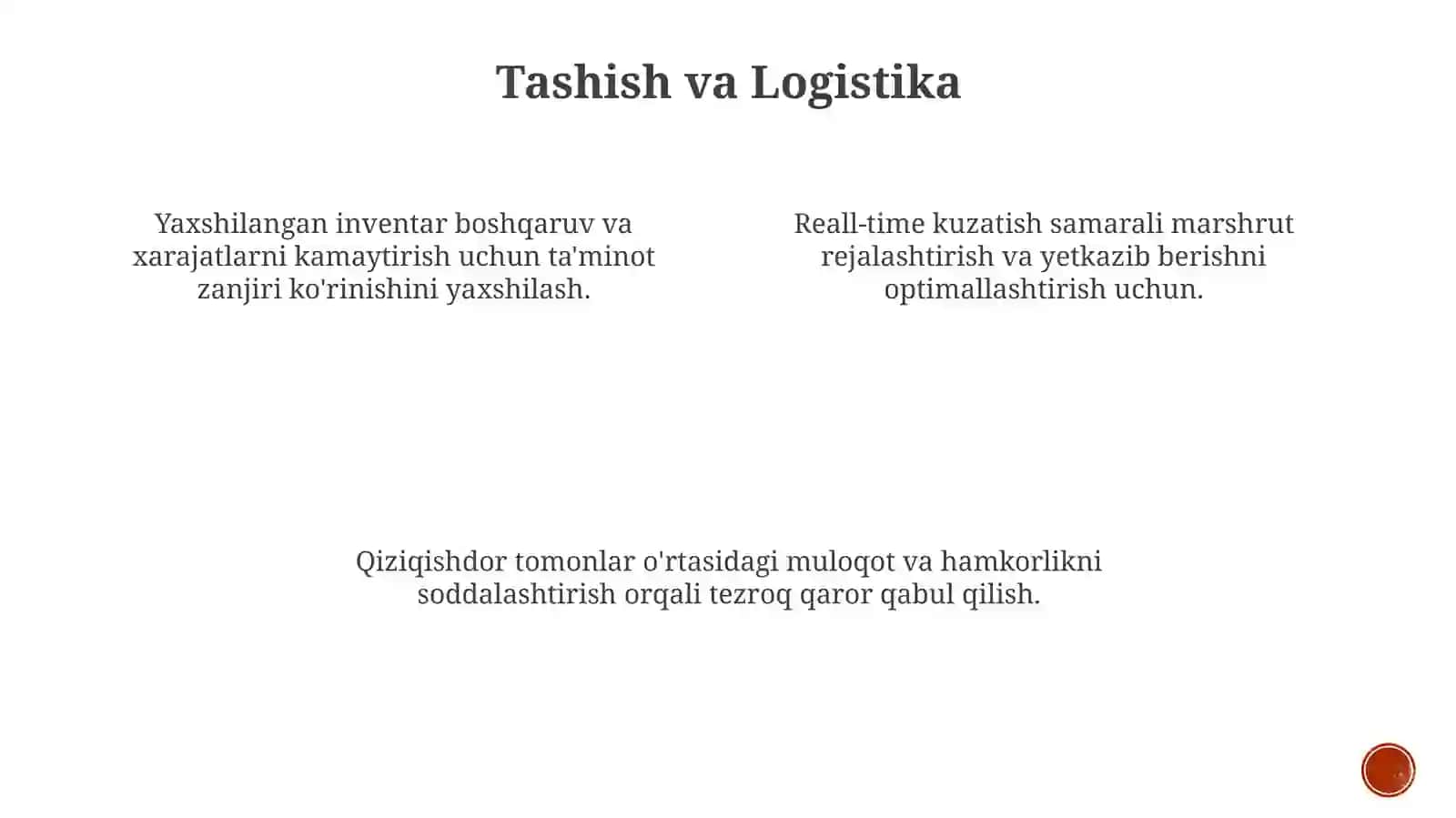 Tashish va Logistika

Yaxshilangan inventar boshqaruv va xarajatlarni kamaytirish uchun ta'minot zanjiri ko'rinishini yaxshilash.

Reall-time kuzatish samarali marshrut rejalashtirish va yetkazib berishni optimallashtirish uchun.

Qiziqishdor tomonlar o'rtasidagi muloqot va hamkorlikni soddalashtirish orqali tezroq qaror qabul qilish.